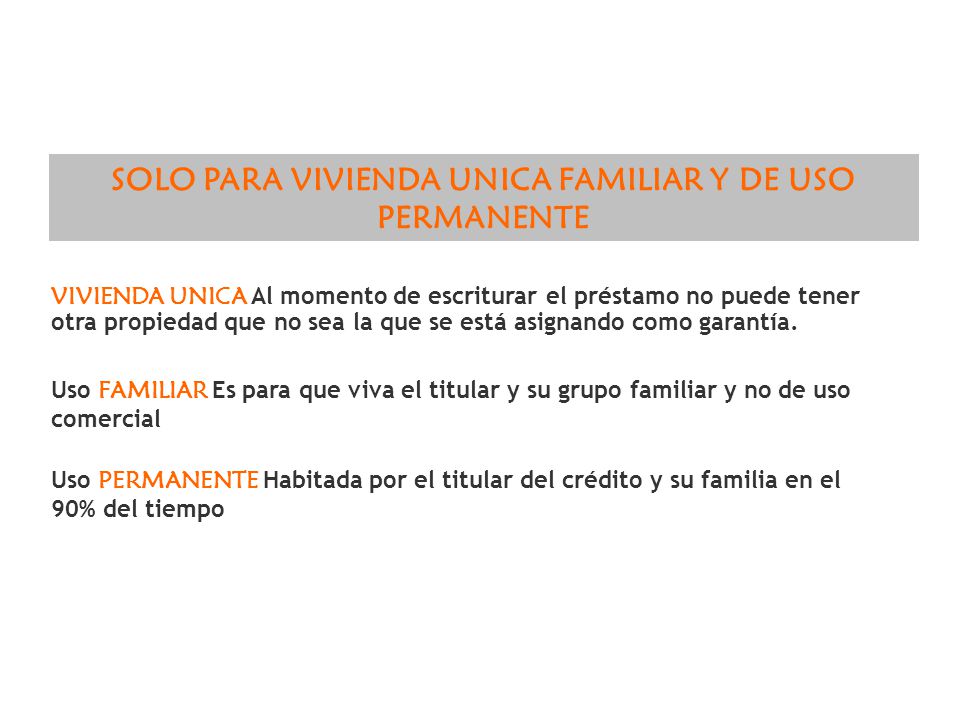 SOLO PARA VIVIENDA UNICA FAMILIAR Y DE USO PERMANENTE

VIVIENDA UNICA Al momento de escriturar el préstamo no puede tener otra propiedad que no sea la que se está asignando como garantía.

Uso FAMILIAR Es para que viva el titular y su grupo familiar y no de uso comercial

Uso PERMANENTE Habitada por el titular del crédito y su familia en el 90% del tiempo